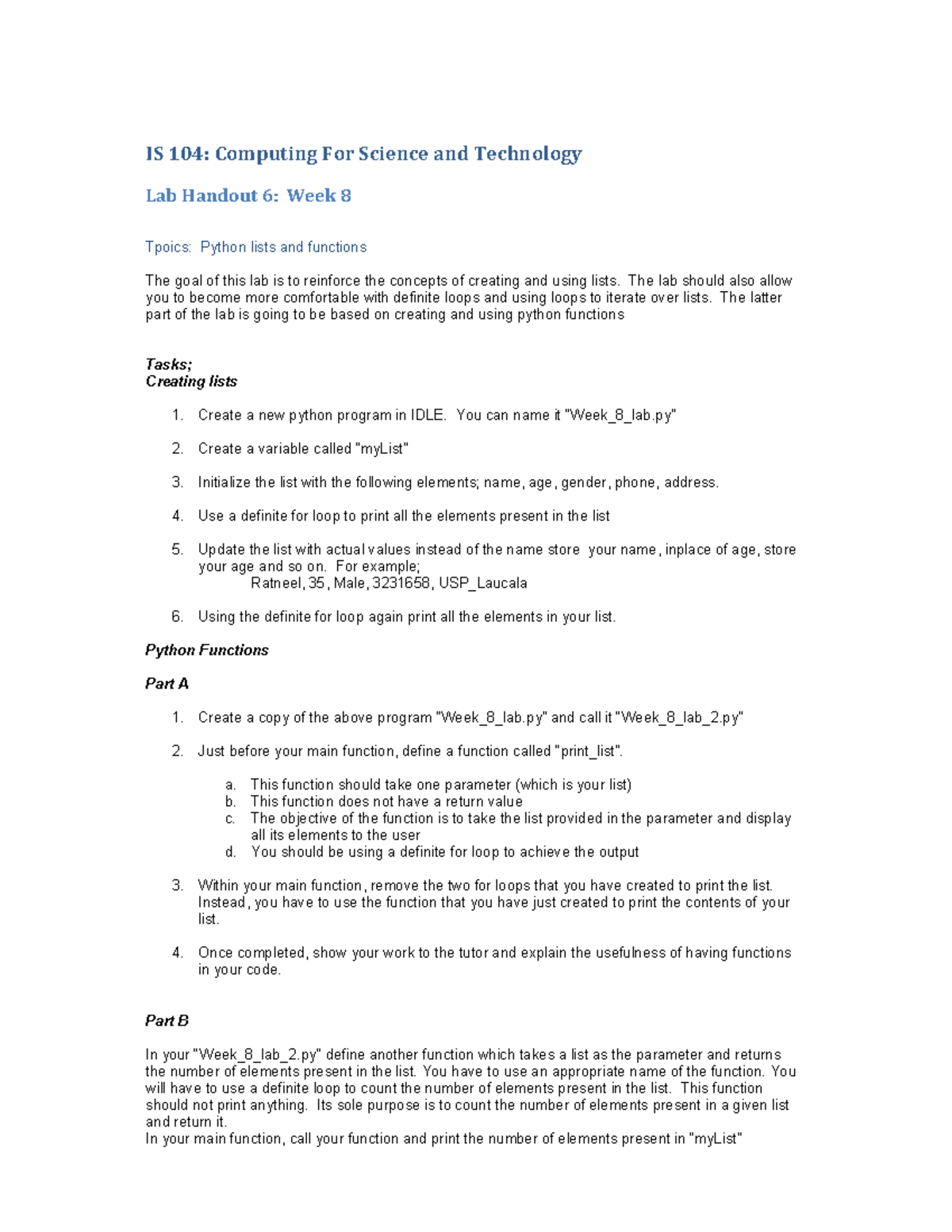 IS 104: Computing For Science and Technology

Lab Handout 6: Week 8

Tpoics: Python lists and functions

The goal of this lab is to reinforce the concepts of creating and using lists. The lab should also allow you to become more comfortable with definite loops and using loops to iterate over lists. The latter part of the lab is going to be based on creating and using python functions

Tasks;
Creating lists

1. Create a new python program in IDLE. You can name it "Week_8_lab.py"

2. Create a variable called "myList"

3. Initialize the list with the following elements; name, age, gender, phone, address.

4. Use a definite for loop to print all the elements present in the list

5. Update the list with actual values instead of the name store your name, inplace of age, store your age and so on. For example;
Ratneel, 35, Male, 3231658, USP_Laucala

6. Using the definite for loop again print all the elements in your list.

Python Functions

Part A

1. Create a copy of the above program "Week_8_lab.py" and call it "Week_8_lab_2.py"

2. Just before your main function, define a function called "print_list".

a. This function should take one parameter (which is your list)
b. This function does not have a return value
c. The objective of the function is to take the list provided in the parameter and display all its elements to the user
d. You should be using a definite for loop to achieve the output

3. Within your main function, remove the two for loops that you have created to print the list. Instead, you have to use the function that you have just created to print the contents of your list.

4. Once completed, show your work to the tutor and explain the usefulness of having functions in your code.

Part B

In your "Week_8_lab_2.py" define another function which takes a list as the parameter and returns the number of elements present in the list. You have to use an appropriate name of the function. You will have to use a definite loop to count the number of elements present in the list. This function should not print anything. Its sole purpose is to count the number of elements present in a given list and return it.
In your main function, call your function and print the number of elements present in "myList"